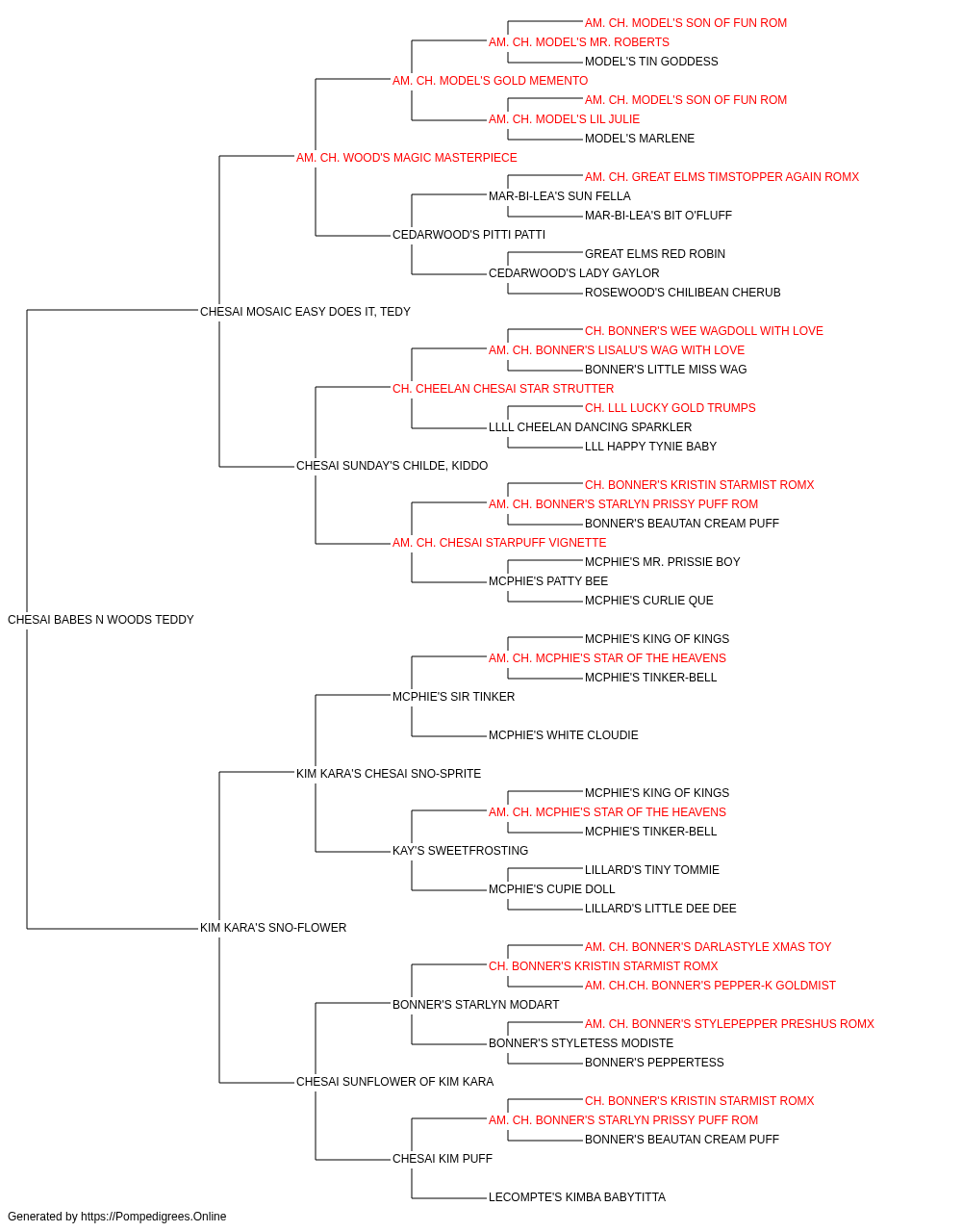 AM. CH. MODEL'S SON OF FUN ROM
AM. CH. MODEL'S MR. ROBERTS
MODEL'S TIN GODDESS
AM. CH. MODEL'S GOLD MEMENTO
AM. CH. MODEL'S SON OF FUN ROM
AM. CH. MODEL'S LIL JULIE
MODEL'S MARLENE
AM. CH. WOOD'S MAGIC MASTERPIECE
AM. CH. GREAT ELMS TIMSTOPPER AGAIN ROMX
MAR-BI-LEA'S SUN FELLA
MAR-BI-LEA'S BIT O'FLUFF
CEDARWOOD'S PITTI PATTI
GREAT ELMS RED ROBIN
CEDARWOOD'S LADY GAYLOR
ROSEWOOD'S CHILIBEAN CHERUB
CHESAI MOSAIC EASY DOES IT, TEDY
CH. BONNER'S WEE WAGDOLL WITH LOVE
AM. CH. BONNER'S LISALU'S WAG WITH LOVE
BONNER'S LITTLE MISS WAG
CH. CHEELAN CHESAI STAR STRUTTER
CH. LLL LUCKY GOLD TRUMPS
LLLL CHEELAN DANCING SPARKLER
LLL HAPPY TYNIE BABY
CHESAI SUNDAY'S CHILDE, KIDDO
CH. BONNER'S KRISTIN STARMIST ROMX
AM. CH. BONNER'S STARLYN PRISSY PUFF ROM
BONNER'S BEAUTAN CREAM PUFF
AM. CH. CHESAI STARPUFF VIGNETTE
MCPHIE'S MR. PRISSIE BOY
MCPHIE'S PATTY BEE
MCPHIE'S CURLIE QUE
CHESAI BABES N WOODS TEDDY
MCPHIE'S KING OF KINGS
AM. CH. MCPHIE'S STAR OF THE HEAVENS
MCPHIE'S TINKER-BELL
MCPHIE'S SIR TINKER
MCPHIE'S WHITE CLOUDIE
KIM KARA'S CHESAI SNO-SPRITE
MCPHIE'S KING OF KINGS
AM. CH. MCPHIE'S STAR OF THE HEAVENS
MCPHIE'S TINKER-BELL
KAY'S SWEETFROSTING
LILLARD'S TINY TOMMIE
MCPHIE'S CUPIE DOLL
LILLARD'S LITTLE DEE DEE
KIM KARA'S SNO-FLOWER
AM. CH. BONNER'S DARLASTYLE XMAS TOY
CH. BONNER'S KRISTIN STARMIST ROMX
AM. CH.CH. BONNER'S PEPPER-K GOLDMIST
BONNER'S STARLYN MODART
AM. CH. BONNER'S STYLEPEPPER PRESHUS ROMX
BONNER'S STYLETESS MODISTE
BONNER'S PEPPERTESS
CHESAI SUNFLOWER OF KIM KARA
CH. BONNER'S KRISTIN STARMIST ROMX
AM. CH. BONNER'S STARLYN PRISSY PUFF ROM
BONNER'S BEAUTAN CREAM PUFF
CHESAI KIM PUFF
LECOMPTE'S KIMBA BABYTITTA
Generated by https://Pompedigrees.Online